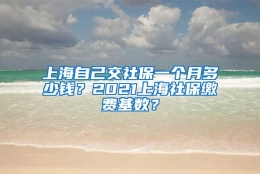 上海自己交社保一个月多少钱？2021上海社保缴费基数？